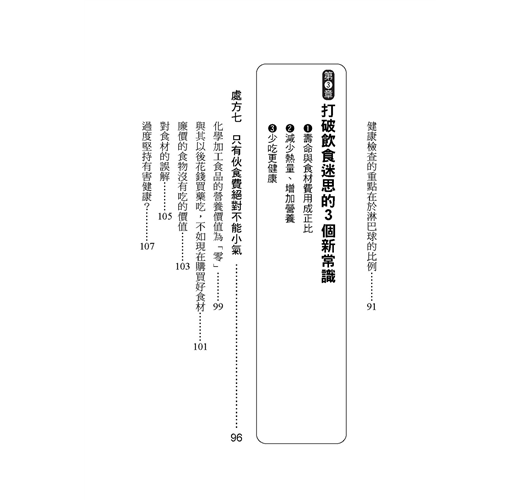 健康檢查的重點在於淋巴球的比例 91

第3章
打破飲食迷思的3個新常識
❶壽命與食材費用成正比
❷減少熱量、增加營養
❸少吃更健康

處方七 只有伙食費絕對不能小氣 96
化學加工食品的營養價值為「零」 99
與其以後花錢買藥吃，不如現在購買好食材 101
廉價的食物沒有吃的價值 103
對食材的誤解 105
過度堅持有害健康？ 107